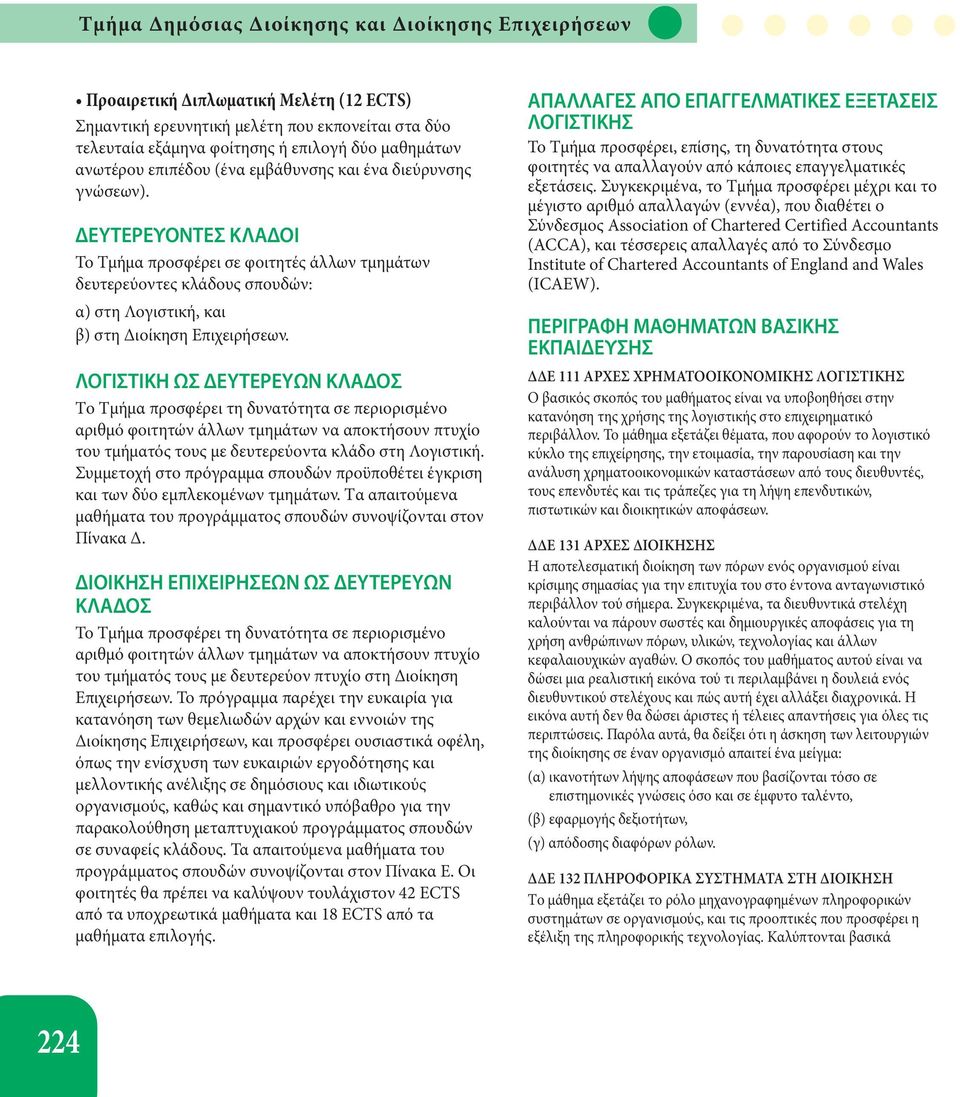 Τμήμα Δημόσιας Διοίκησης και Διοίκησης Επιχειρήσεων

• Προαιρετική Διπλωματική Μελέτη (12 ECTS)
Σημαντική ερευνητική μελέτη που εκπονείται στα δύο τελευταία εξάμηνα φοίτησης ή επιλογή δύο μαθημάτων ανωτέρου επιπέδου (ένα εμβάθυνσης και ένα διεύρυνσης γνώσεων).

ΔΕΥΤΕΡΕΥΟΝΤΕΣ ΚΛΑΔΟΙ
Το Τμήμα προσφέρει σε φοιτητές άλλων τμημάτων δευτερεύοντες κλάδους σπουδών:
α) στη Λογιστική, και
β) στη Διοίκηση Επιχειρήσεων.

ΛΟΓΙΣΤΙΚΗ ΩΣ ΔΕΥΤΕΡΕΥΩΝ ΚΛΑΔΟΣ
Το Τμήμα προσφέρει τη δυνατότητα σε περιορισμένο αριθμό φοιτητών άλλων τμημάτων να αποκτήσουν πτυχίο του τμήματός τους με δευτερεύοντα κλάδο στη Λογιστική. Συμμετοχή στο πρόγραμμα σπουδών προϋποθέτει έγκριση και των δύο εμπλεκομένων τμημάτων. Τα απαιτούμενα μαθήματα του προγράμματος σπουδών συνοψίζονται στον Πίνακα Δ.

ΔΙΟΙΚΗΣΗ ΕΠΙΧΕΙΡΗΣΕΩΝ ΩΣ ΔΕΥΤΕΡΕΥΩΝ ΚΛΑΔΟΣ
Το Τμήμα προσφέρει τη δυνατότητα σε περιορισμένο αριθμό φοιτητών άλλων τμημάτων να αποκτήσουν πτυχίο του τμήματός τους με δευτερεύον πτυχίο στη Διοίκηση Επιχειρήσεων. Το πρόγραμμα παρέχει την ευκαιρία για κατανόηση των θεμελιωδών αρχών και εννοιών της Διοίκησης Επιχειρήσεων, και προσφέρει ουσιαστικά οφέλη, όπως την ενίσχυση των ευκαιριών εργοδότησης και μελλοντικής ανέλιξης σε δημόσιους και ιδιωτικούς οργανισμούς, καθώς και σημαντικό υπόβαθρο για την παρακολούθηση μεταπτυχιακού προγράμματος σπουδών σε συναφείς κλάδους. Τα απαιτούμενα μαθήματα του προγράμματος σπουδών συνοψίζονται στον Πίνακα Ε. Οι φοιτητές θα πρέπει να καλύψουν τουλάχιστον 42 ECTS από τα υποχρεωτικά μαθήματα και 18 ECTS από τα μαθήματα επιλογής.

ΑΠΑΛΛΑΓΕΣ ΑΠΟ ΕΠΑΓΓΕΛΜΑΤΙΚΕΣ ΕΞΕΤΑΣΕΙΣ ΛΟΓΙΣΤΙΚΗΣ
Το Τμήμα προσφέρει, επίσης, τη δυνατότητα στους φοιτητές να απαλλαγούν από κάποιες επαγγελματικές εξετάσεις. Συγκεκριμένα, το Τμήμα προσφέρει μέχρι και το μέγιστο αριθμό απαλλαγών (εννέα), που διαθέτει ο Σύνδεσμος Association of Chartered Certified Accountants (ACCA), και τέσσερεις απαλλαγές από το Σύνδεσμο Institute of Chartered Accountants of England and Wales (ICAEW).

ΠΕΡΙΓΡΑΦΗ ΜΑΘΗΜΑΤΩΝ ΒΑΣΙΚΗΣ ΕΚΠΑΙΔΕΥΣΗΣ

ΔΔΕ 111 ΑΡΧΕΣ ΧΡΗΜΑΤΟΟΙΚΟΝΟΜΙΚΗΣ ΛΟΓΙΣΤΙΚΗΣ
Ο βασικός σκοπός του μαθήματος είναι να υποβοηθήσει στην κατανόηση της χρήσης της λογιστικής στο επιχειρηματικό περιβάλλον. Το μάθημα εξετάζει θέματα, που αφορούν το λογιστικό κύκλο της επιχείρησης, την ετοιμασία, την παρουσίαση και την ανάλυση χρηματοοικονομικών καταστάσεων από τους διευθυντές, τους επενδυτές και τις τράπεζες για τη λήψη επενδυτικών, πιστωτικών και διοικητικών αποφάσεων.

ΔΔΕ 131 ΑΡΧΕΣ ΔΙΟΙΚΗΣΗΣ
Η αποτελεσματική διοίκηση των πόρων ενός οργανισμού είναι κρίσιμης σημασίας για την επιτυχία του στο έντονα ανταγωνιστικό περιβάλλον τού σήμερα. Συγκεκριμένα, τα διευθυντικά στελέχη καλούνται να πάρουν σωστές και δημιουργικές αποφάσεις για τη χρήση ανθρώπινων πόρων, υλικών, τεχνολογίας και άλλων κεφαλαιουχικών αγαθών. Ο σκοπός του μαθήματος αυτού είναι να δώσει μια ρεαλιστική εικόνα τού τι περιλαμβάνει η δουλειά ενός διευθυντικού στελέχους και πώς αυτή έχει αλλάξει διαχρονικά. Η εικόνα αυτή δεν θα δώσει άριστες ή τέλειες απαντήσεις για όλες τις περιπτώσεις. Παρόλα αυτά, θα δείξει ότι η άσκηση των λειτουργιών της διοίκησης σε έναν οργανισμό απαιτεί ένα μείγμα:
(α) ικανοτήτων λήψης αποφάσεων που βασίζονται τόσο σε επιστημονικές γνώσεις όσο και σε έμφυτο ταλέντο,
(β) εφαρμογής δεξιοτήτων,
(γ) απόδοσης διαφόρων ρόλων.

ΔΔΕ 132 ΠΛΗΡΟΦΟΡΙΚΑ ΣΥΣΤΗΜΑΤΑ ΣΤΗ ΔΙΟΙΚΗΣΗ
Το μάθημα εξετάζει το ρόλο μηχανογραφημένων πληροφορικών συστημάτων σε οργανισμούς, και τις προοπτικές που προσφέρει η εξέλιξη της πληροφορικής τεχνολογίας. Καλύπτονται βασικά

224